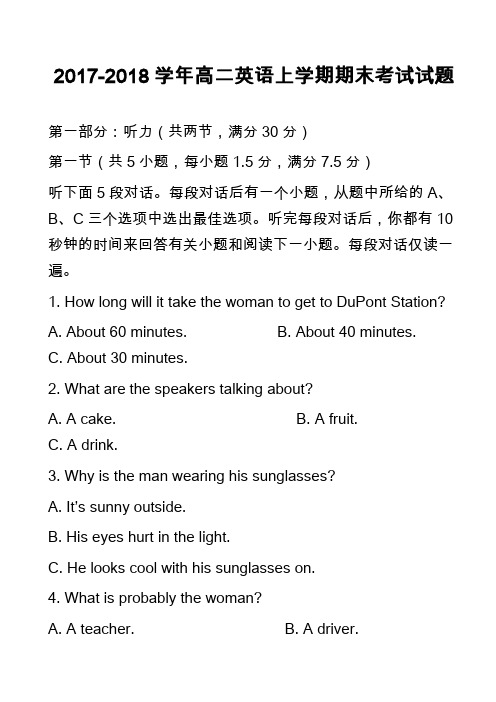 2017-2018 学年高二英语上学期期末考试试题

第一部分：听力（共两节，满分 30 分）

第一节（共 5 小题，每小题 1.5 分，满分 7.5 分）

听下面 5 段对话。每段对话后有一个小题，从题中所给的 A、B、C 三个选项中选出最佳选项。听完每段对话后，你都有 10 秒钟的时间来回答有关小题和阅读下一小题。每段对话仅读一遍。

1. How long will it take the woman to get to DuPont Station?

A. About 60 minutes.

B. About 40 minutes.

C. About 30 minutes.

2. What are the speakers talking about?

A. A cake.

B. A fruit.

C. A drink.

3. Why is the man wearing his sunglasses?

A. It's sunny outside.

B. His eyes hurt in the light.

C. He looks cool with his sunglasses on.

4. What is probably the woman?

A. A teacher.

B. A driver.